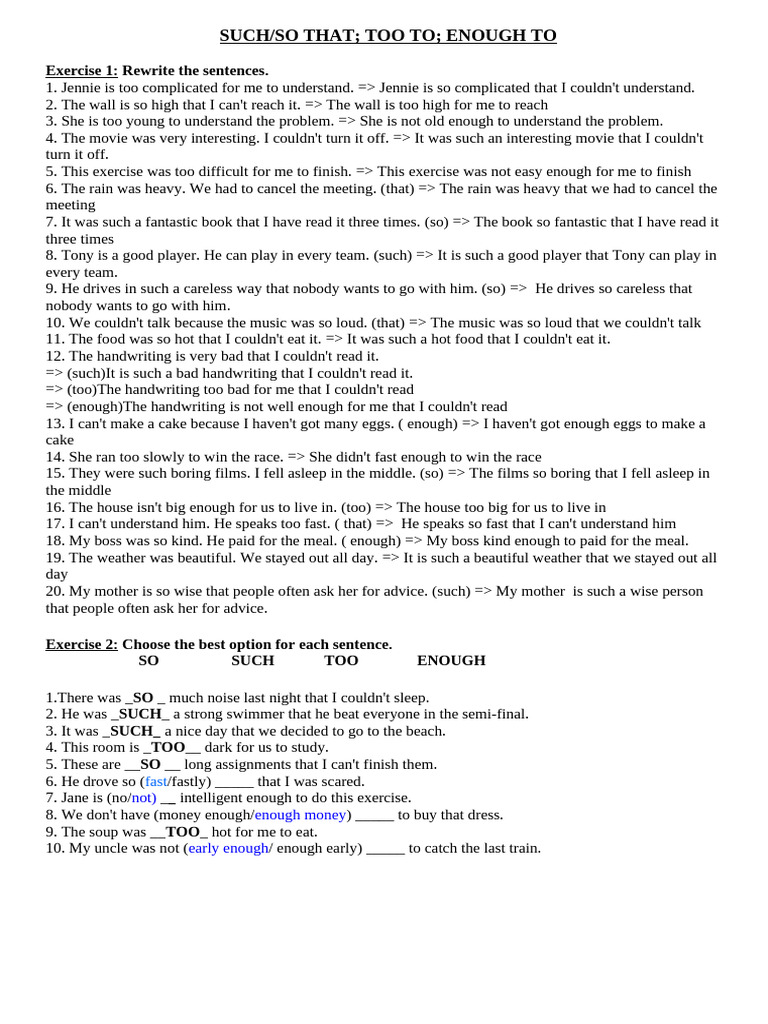 SUCH/SO THAT; TOO TO; ENOUGH TO

Exercise 1: Rewrite the sentences.
1. Jennie is too complicated for me to understand. => Jennie is so complicated that I couldn't understand.
2. The wall is so high that I can't reach it. => The wall is too high for me to reach
3. She is too young to understand the problem. => She is not old enough to understand the problem.
4. The movie was very interesting. I couldn't turn it off. => It was such an interesting movie that I couldn't turn it off.
5. This exercise was too difficult for me to finish. => This exercise was not easy enough for me to finish
6. The rain was heavy. We had to cancel the meeting. (that) => The rain was heavy that we had to cancel the meeting
7. It was such a fantastic book that I have read it three times. (so) => The book so fantastic that I have read it three times
8. Tony is a good player. He can play in every team. (such) => It is such a good player that Tony can play in every team.
9. He drives in such a careless way that nobody wants to go with him. (so) => He drives so careless that nobody wants to go with him.
10. We couldn't talk because the music was so loud. (that) => The music was so loud that we couldn't talk
11. The food was so hot that I couldn't eat it. => It was such a hot food that I couldn't eat it.
12. The handwriting is very bad that I couldn't read it.
=> (such)It is such a bad handwriting that I couldn't read it.
=> (too)The handwriting too bad for me that I couldn't read
=> (enough)The handwriting is not well enough for me that I couldn't read
13. I can't make a cake because I haven't got many eggs. ( enough) => I haven't got enough eggs to make a cake
14. She ran too slowly to win the race. => She didn't fast enough to win the race
15. They were such boring films. I fell asleep in the middle. (so) => The films so boring that I fell asleep in the middle
16. The house isn't big enough for us to live in. (too) => The house too big for us to live in
17. I can't understand him. He speaks too fast. ( that) => He speaks so fast that I can't understand him
18. My boss was so kind. He paid for the meal. ( enough) => My boss kind enough to paid for the meal.
19. The weather was beautiful. We stayed out all day. => It is such a beautiful weather that we stayed out all day
20. My mother is so wise that people often ask her for advice. (such) => My mother is such a wise person that people often ask her for advice.

Exercise 2: Choose the best option for each sentence.
SO SUCH TOO ENOUGH

1.There was _SO _ much noise last night that I couldn't sleep.
2. He was _SUCH_ a strong swimmer that he beat everyone in the semi-final.
3. It was _SUCH_ a nice day that we decided to go to the beach.
4. This room is _TOO__ dark for us to study.
5. These are __SO __ long assignments that I can't finish them.
6. He drove so (fast/fastly) _____ that I was scared.
7. Jane is (no/not) __ intelligent enough to do this exercise.
8. We don't have (money enough/enough money) _____ to buy that dress.
9. The soup was __TOO_ hot for me to eat.
10. My uncle was not (early enough/ enough early) _____ to catch the last train.